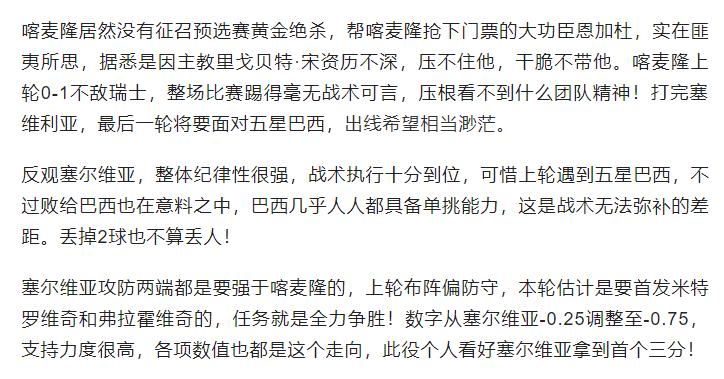 喀麦隆居然没有征召预选赛黄金绝杀，帮喀麦隆抢下门票的大功臣恩加杜，实在匪夷所思，据悉是因主教里戈贝特·宋资历不深，压不住他，干脆不带他。喀麦隆上轮0-1不敌瑞士，整场比赛踢得毫无战术可言，压根看不到什么团队精神！打完塞维利亚，最后一轮将要面对五星巴西，出线希望相当渺茫。

反观塞尔维亚，整体纪律性很强，战术执行十分到位，可惜上轮遇到五星巴西，不过败给巴西也在意料之中，巴西几乎人人都具备单挑能力，这是战术无法弥补的差距。丢掉2球也不算丢人！

塞尔维亚攻防两端都是要强于喀麦隆的，上轮布阵偏防守，本轮估计是要首发米特罗维奇和弗拉霍维奇的，任务就是全力争胜！数字从塞尔维亚-0.25调整至-0.75，支持力度很高，各项数值也都是这个走向，此役个人看好塞尔维亚拿到首个三分！